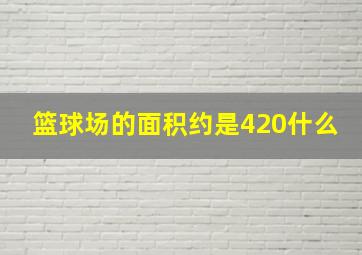 篮球场的面积约是420什么